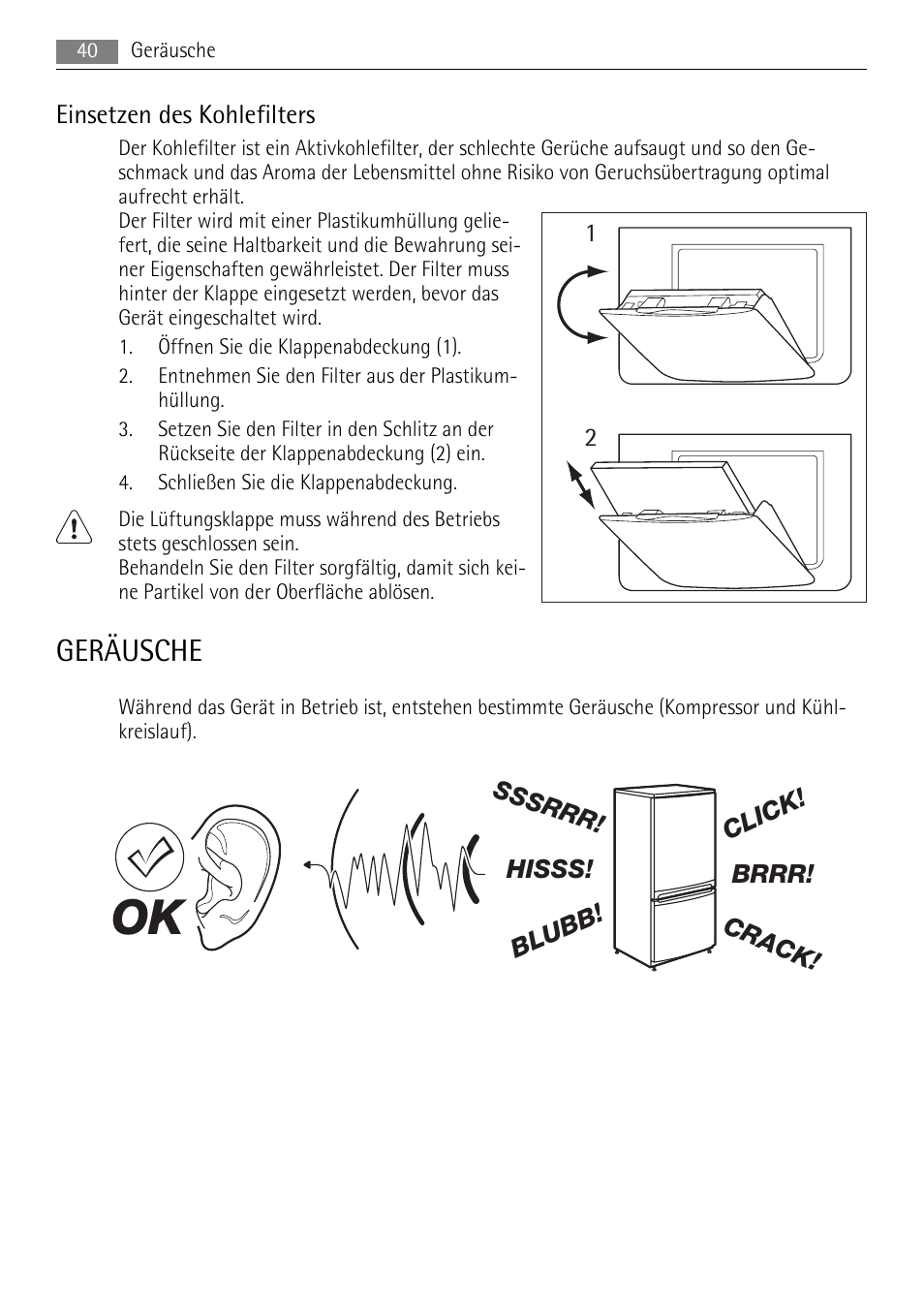 40 Geräusche

Einsetzen des Kohlefilters

Der Kohlefilter ist ein Aktivkohlefilter, der schlechte Gerüche aufsaugt und so den Geschmack und das Aroma der Lebensmittel ohne Risiko von Geruchsübertragung optimal aufrecht erhält.

Der Filter wird mit einer Plastikumhüllung geliefert, die seine Haltbarkeit und die Bewahrung seiner Eigenschaften gewährleistet. Der Filter muss hinter der Klappe eingesetzt werden, bevor das Gerät eingeschaltet wird.

1. Öffnen Sie die Klappenabdeckung (1).
2. Entnehmen Sie den Filter aus der Plastikumhüllung.
3. Setzen Sie den Filter in den Schlitz an der Rückseite der Klappenabdeckung (2) ein.
4. Schließen Sie die Klappenabdeckung.

Die Lüftungsklappe muss während des Betriebs stets geschlossen sein.
Behandeln Sie den Filter sorgfältig, damit sich keine Partikel von der Oberfläche ablösen.

1

2

GERÄUSCHE

Während das Gerät in Betrieb ist, entstehen bestimmte Geräusche (Kompressor und Kühlkreislauf).

OK

SSSRRR!

HISSS!

BLUBB!

CLICK!

BRRR!

CRACK!